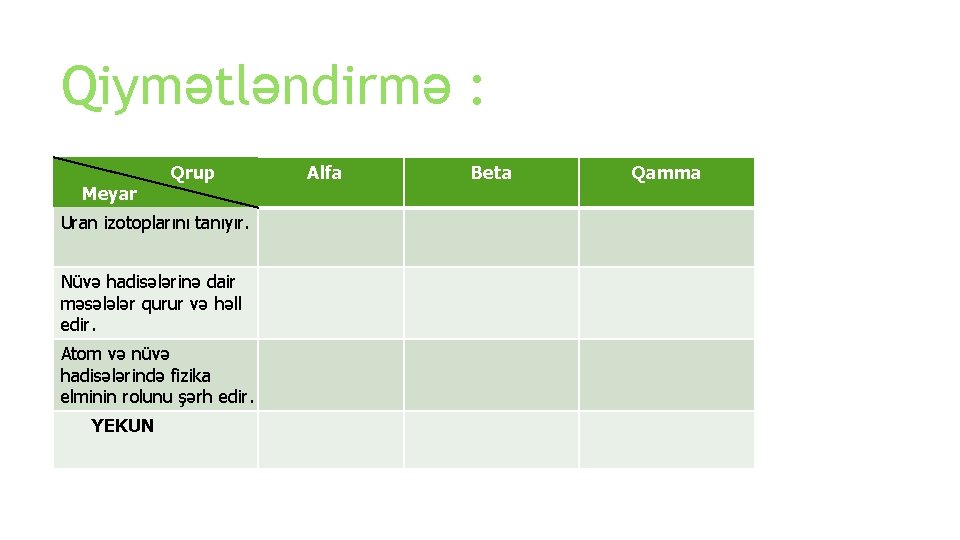 Qiymətləndirmə :

| Qrup Meyar | Alfa | Beta | Qamma |
|---|---|---|---|
| Uran izotoplarını tanıyır. | | | |
| Nüvə hadisələrinə dair məsələlər qurur və həll edir. | | | |
| Atom və nüvə hadisələrində fizika elminin rolunu şərh edir. | | | |
| YEKUN | | | |